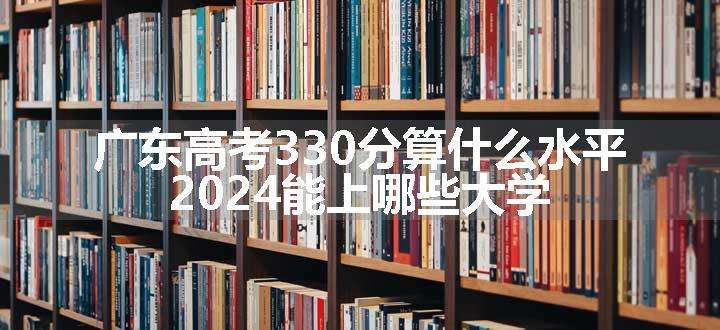 广东高考330分算什么水平
2024能上哪些大学